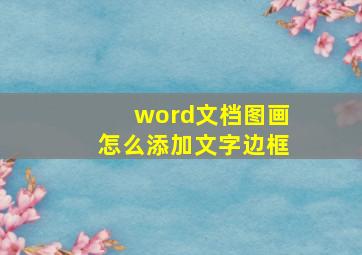 word文档图画
怎么添加文字边框